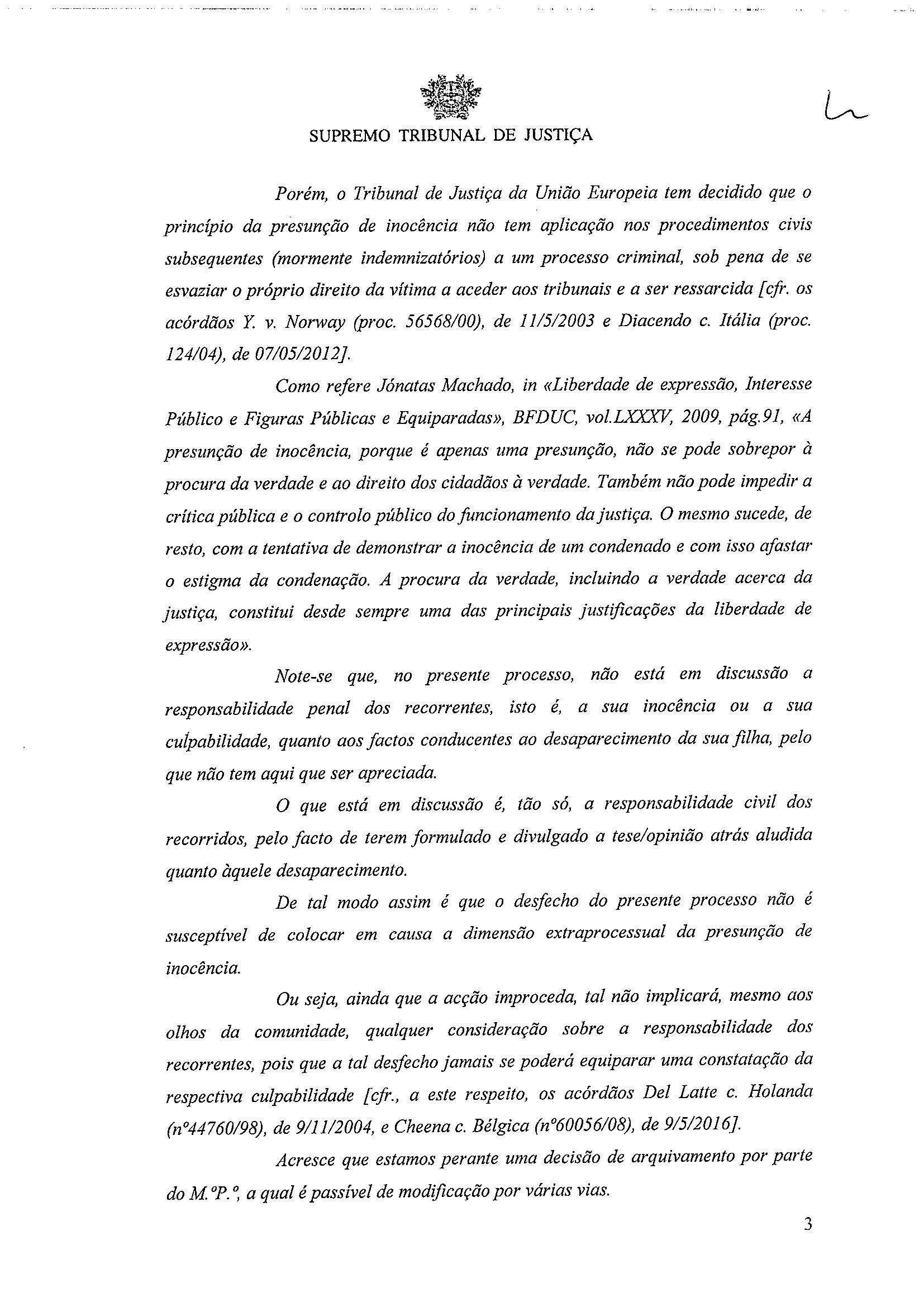 SUPREMO TRIBUNAL DE JUSTIÇA

Porém, o Tribunal de Justiça da União Europeia tem decidido que o princípio da presunção de inocência não tem aplicação nos procedimentos civis subsequentes (mormente indemnizatórios) a um processo criminal, sob pena de se esvaziar o próprio direito da vítima a aceder aos tribunais e a ser ressarcida [cfr. os acórdãos Y. v. Norway (proc. 56568/00), de 11/5/2003 e Diacendo c. Itália (proc. 124/04), de 07/05/2012].

Como refere Jónatas Machado, in «Liberdade de expressão, Interesse Público e Figuras Públicas e Equiparadas», BFDUC, vol.LXXXV, 2009, pág.91, «A presunção de inocência, porque é apenas uma presunção, não se pode sobrepor à procura da verdade e ao direito dos cidadãos à verdade. Também não pode impedir a crítica pública e o controlo público do funcionamento da justiça. O mesmo sucede, de resto, com a tentativa de demonstrar a inocência de um condenado e com isso afastar o estigma da condenação. A procura da verdade, incluindo a verdade acerca da justiça, constitui desde sempre uma das principais justificações da liberdade de expressão».

Note-se que, no presente processo, não está em discussão a responsabilidade penal dos recorrentes, isto é, a sua inocência ou a sua culpabilidade, quanto aos factos conducentes ao desaparecimento da sua filha, pelo que não tem aqui que ser apreciada.

O que está em discussão é, tão só, a responsabilidade civil dos recorridos, pelo facto de terem formulado e divulgado a tese/opinião atrás aludida quanto àquele desaparecimento.

De tal modo assim é que o desfecho do presente processo não é susceptível de colocar em causa a dimensão extraprocessual da presunção de inocência.

Ou seja, ainda que a acção improceda, tal não implicará, mesmo aos olhos da comunidade, qualquer consideração sobre a responsabilidade dos recorrentes, pois que a tal desfecho jamais se poderá equiparar uma constatação da respectiva culpabilidade [cfr., a este respeito, os acórdãos Del Latte c. Holanda (nº44760/98), de 9/11/2004, e Cheena c. Bélgica (nº60056/08), de 9/5/2016].

Acresce que estamos perante uma decisão de arquivamento por parte do M.ºP.º, a qual é passível de modificação por várias vias.

3